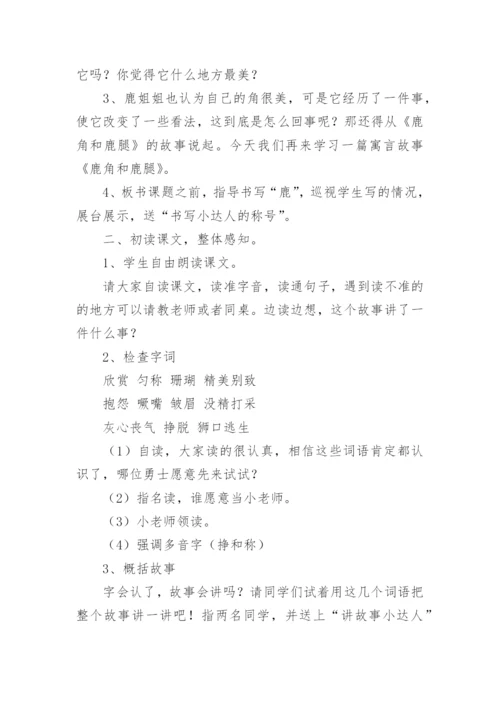 它吗？你觉得它什么地方最美？

3、鹿姐姐也认为自己的角很美，可是它经历了一件事，使它改变了一些看法，这到底是怎么回事呢？那还得从《鹿角和鹿腿》的故事说起。今天我们再来学习一篇寓言故事《鹿角和鹿腿》。

4、板书课题之前，指导书写“鹿”，巡视学生写的情况，展台展示，送“书写小达人的称号”。

二、初读课文，整体感知。

1、学生自由朗读课文。

请大家自读课文，读准字音，读通句子，遇到读不准的的地方可以请教老师或者同桌。边读边想，这个故事讲了一件什么事？

2、检查字词

欣赏 匀称 珊瑚 精美别致

抱怨 噘嘴 皱眉 没精打采

灰心丧气 挣脱 狮口逃生

（1）自读，大家读的很认真，相信这些词语肯定都认识了，哪位勇士愿意先来试试？

（2）指名读，谁愿意当小老师。

（3）小老师领读。

（4）强调多音字（挣和称）

3、概括故事

字会认了，故事会讲吗？请同学们试着用这几个词语把整个故事讲一讲吧！指两名同学，并送上“讲故事小达人”